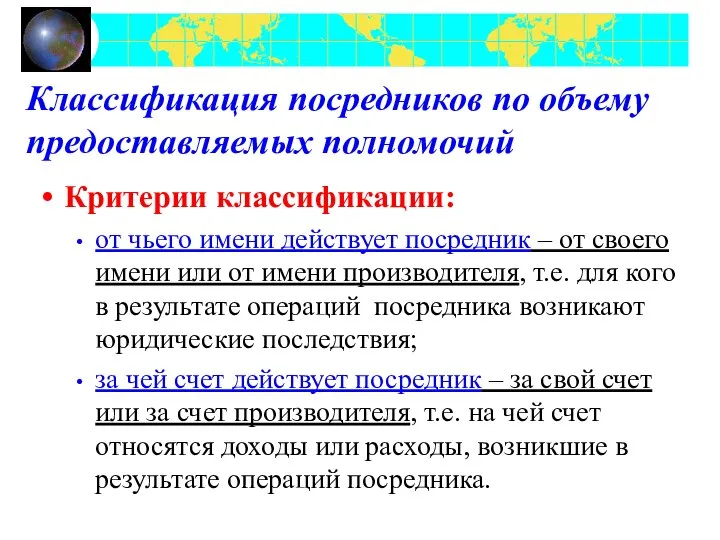 Классификация посредников по объему предоставляемых полномочий

• Критерии классификации:

• от чьего имени действует посредник – от своего имени или от имени производителя, т.е. для кого в результате операций посредника возникают юридические последствия;

• за чей счет действует посредник – за свой счет или за счет производителя, т.е. на чей счет относятся доходы или расходы, возникшие в результате операций посредника.